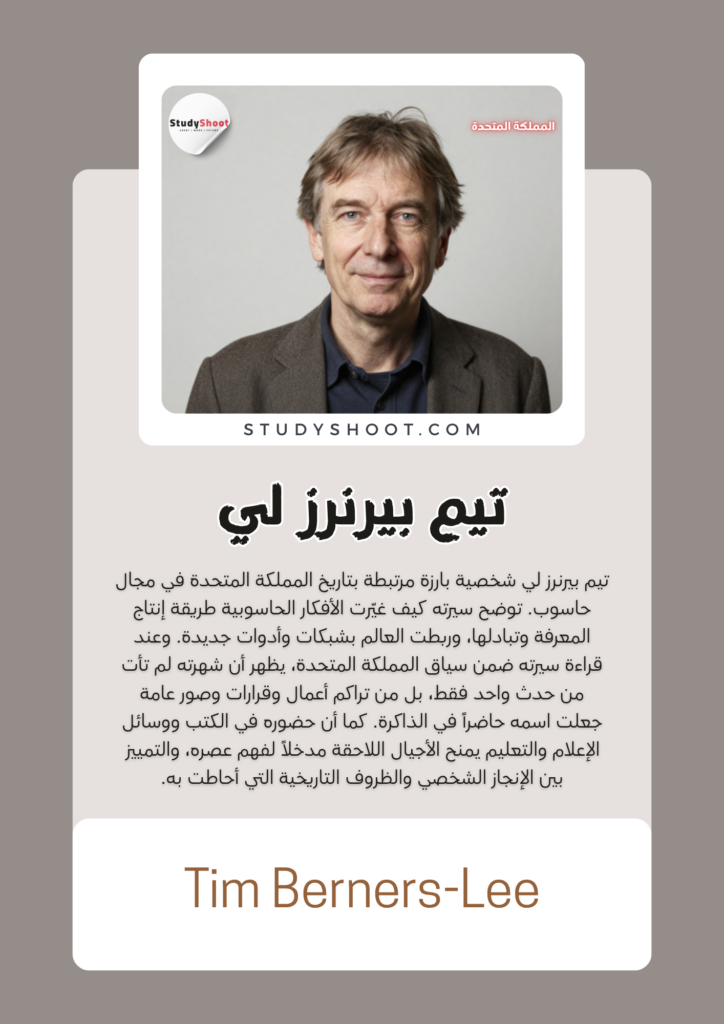 StudyShoot

المملكة المتحدة

STUDYSHOOT.COM

تيم بيرنرز لي

تيم بيرنرز لي شخصية بارزة مرتبطة بتاريخ المملكة المتحدة في مجال حاسوب. توضح سيرته كيف غيّرت الأفكار الحاسوبية طريقة إنتاج المعرفة وتبادلها، وربطت العالم بشبكات وأدوات جديدة. وعند قراءة سيرته ضمن سياق المملكة المتحدة، يظهر أن شهرته لم تأت من حدث واحد فقط، بل من تراكم أعمال وقرارات وصور عامة جعلت اسمه حاضراً في الذاكرة. كما أن حضوره في الكتب ووسائل الإعلام والتعليم يمنح الأجيال اللاحقة مدخلاً لفهم عصره، والتمييز بين الإنجاز الشخصي والظروف التاريخية التي أحاطت به.

Tim Berners-Lee